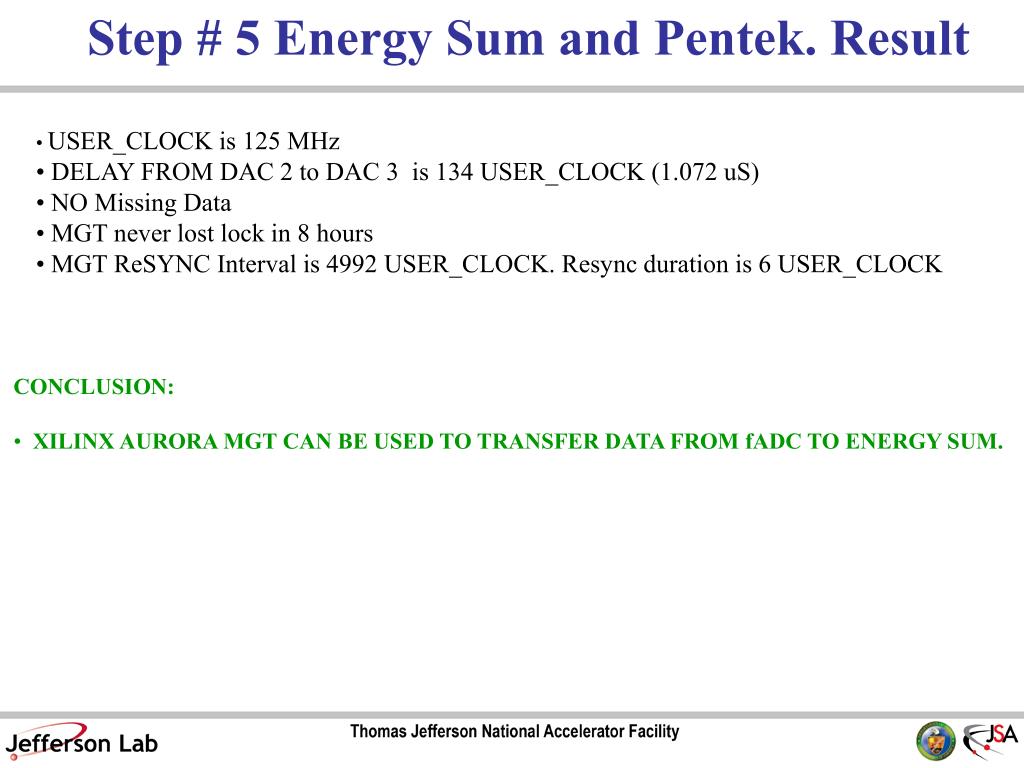 Step # 5 Energy Sum and Pentek. Result

• USER_CLOCK is 125 MHz
• DELAY FROM DAC 2 to DAC 3 is 134 USER_CLOCK (1.072 uS)
• NO Missing Data
• MGT never lost lock in 8 hours
• MGT ReSYNC Interval is 4992 USER_CLOCK. Resync duration is 6 USER_CLOCK

CONCLUSION:

• XILINX AURORA MGT CAN BE USED TO TRANSFER DATA FROM fADC TO ENERGY SUM.

Jefferson Lab
Thomas Jefferson National Accelerator Facility
JSA